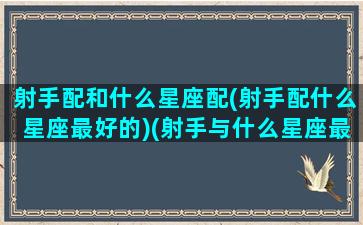 射手配和什么星座配(射手配什么星座最好的)(射手与什么星座最